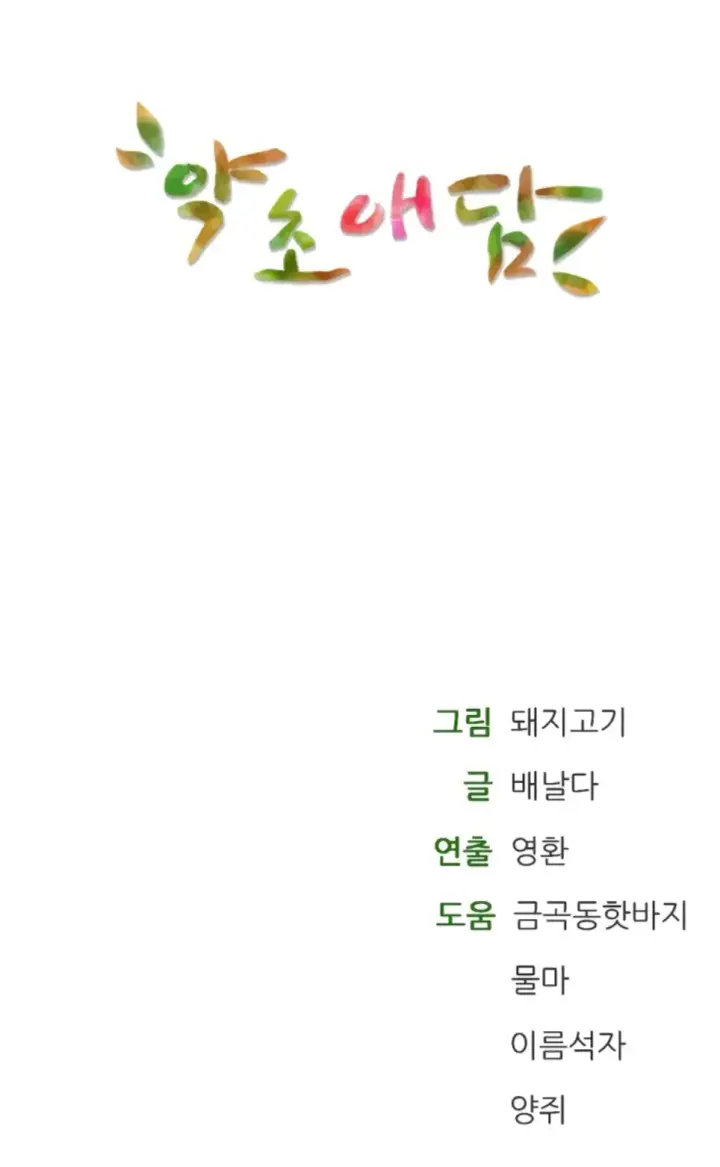 약초애담

그림 돼지고기
글 배날다
연출 영환
도움 금곡동핫바지
물마
이름석자
양쥐